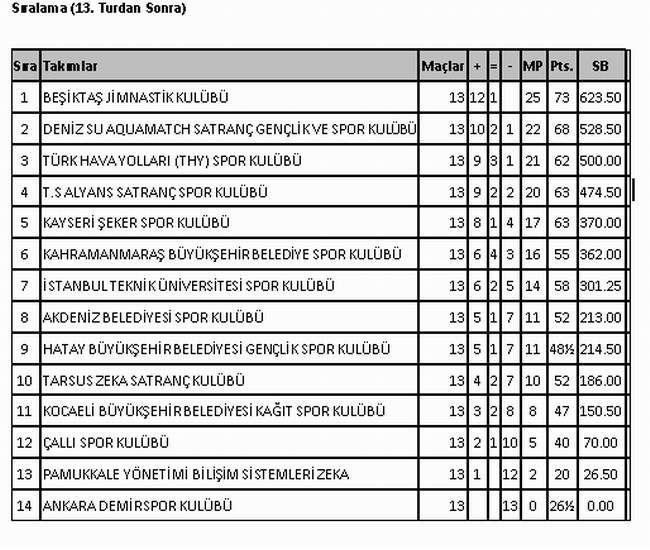 Sıralama (13. Turdan Sonra)

| Sıra | Takımlar | Maçlar | + | = | - | MP | Pts. | SB |
|---|---|---|---|---|---|---|---|---|
| 1 | BEŞİKTAŞ JİMNASTİK KULÜBÜ | 13 | 12 | 1 | | 25 | 73 | 623.50 |
| 2 | DENİZ SU AQUAMATCH SATRANÇ GENÇLİK VE SPOR KULÜBÜ | 13 | 10 | 2 | 1 | 22 | 68 | 528.50 |
| 3 | TÜRK HAVA YOLLARI (THY) SPOR KULÜBÜ | 13 | 9 | 3 | 1 | 21 | 62 | 500.00 |
| 4 | T.S ALYANS SATRANÇ SPOR KULÜBÜ | 13 | 9 | 2 | 2 | 20 | 63 | 474.50 |
| 5 | KAYSERİ ŞEKER SPOR KULÜBÜ | 13 | 8 | 1 | 4 | 17 | 63 | 370.00 |
| 6 | KAHRAMANMARAŞ BÜYÜKŞEHİR BELEDİYE SPOR KULÜBÜ | 13 | 6 | 4 | 3 | 16 | 55 | 362.00 |
| 7 | İSTANBUL TEKNİK ÜNİVERSİTESİ SPOR KULÜBÜ | 13 | 6 | 2 | 5 | 14 | 58 | 301.25 |
| 8 | AKDENİZ BELEDİYESİ SPOR KULÜBÜ | 13 | 5 | 1 | 7 | 11 | 52 | 213.00 |
| 9 | HATAY BÜYÜKŞEHİR BELEDİYESİ GENÇLİK SPOR KULÜBÜ | 13 | 5 | 1 | 7 | 11 | 48½ | 214.50 |
| 10 | TARSUS ZEKA SATRANÇ KULÜBÜ | 13 | 4 | 2 | 7 | 10 | 52 | 186.00 |
| 11 | KOCAELİ BÜYÜKŞEHİR BELEDİYESİ KAĞIT SPOR KULÜBÜ | 13 | 3 | 2 | 8 | 8 | 47 | 150.50 |
| 12 | ÇALLI SPOR KULÜBÜ | 13 | 2 | 1 | 10 | 5 | 40 | 70.00 |
| 13 | PAMUKKALE YÖNETİMİ BİLİŞİM SİSTEMLERİ ZEKA | 13 | 1 | | 12 | 2 | 20 | 26.50 |
| 14 | ANKARA DEMİRSPOR KULÜBÜ | 13 | | | 13 | 0 | 26½ | 0.00 |